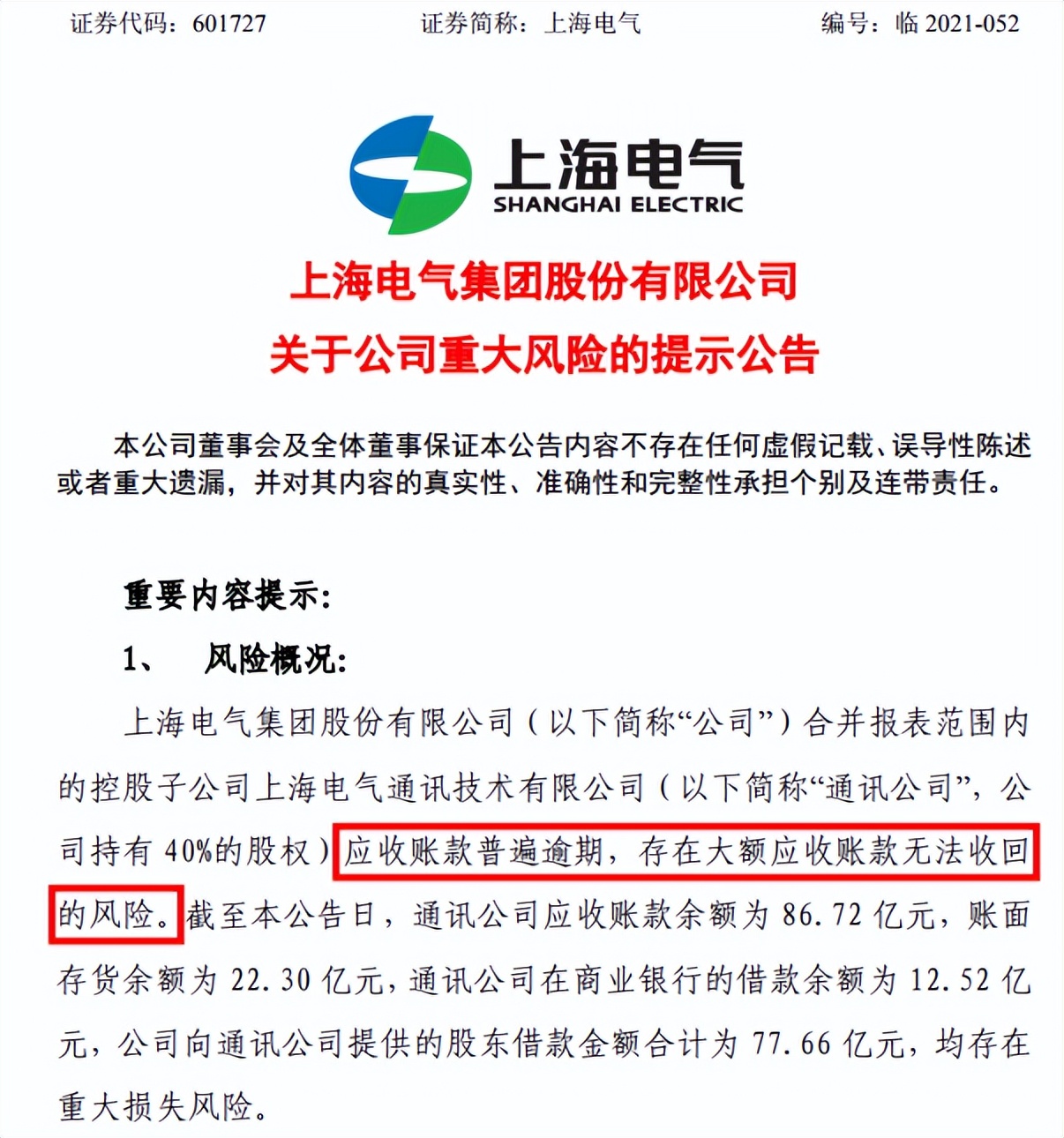 证券代码：601727　　证券简称：上海电气　　编号：临 2021-052

上海电气
SHANGHAI ELECTRIC

上海电气集团股份有限公司
关于公司重大风险的提示公告

本公司董事会及全体董事保证本公告内容不存在任何虚假记载、误导性陈述或者重大遗漏，并对其内容的真实性、准确性和完整性承担个别及连带责任。

重要内容提示:

1、　风险概况:

上海电气集团股份有限公司（以下简称“公司”）合并报表范围内的控股子公司上海电气通讯技术有限公司（以下简称“通讯公司”，公司持有 40%的股权）应收账款普遍逾期，存在大额应收账款无法收回的风险。截至本公告日，通讯公司应收账款余额为 86.72 亿元，账面存货余额为 22.30 亿元，通讯公司在商业银行的借款余额为 12.52 亿元，公司向通讯公司提供的股东借款金额合计为 77.66 亿元，均存在重大损失风险。